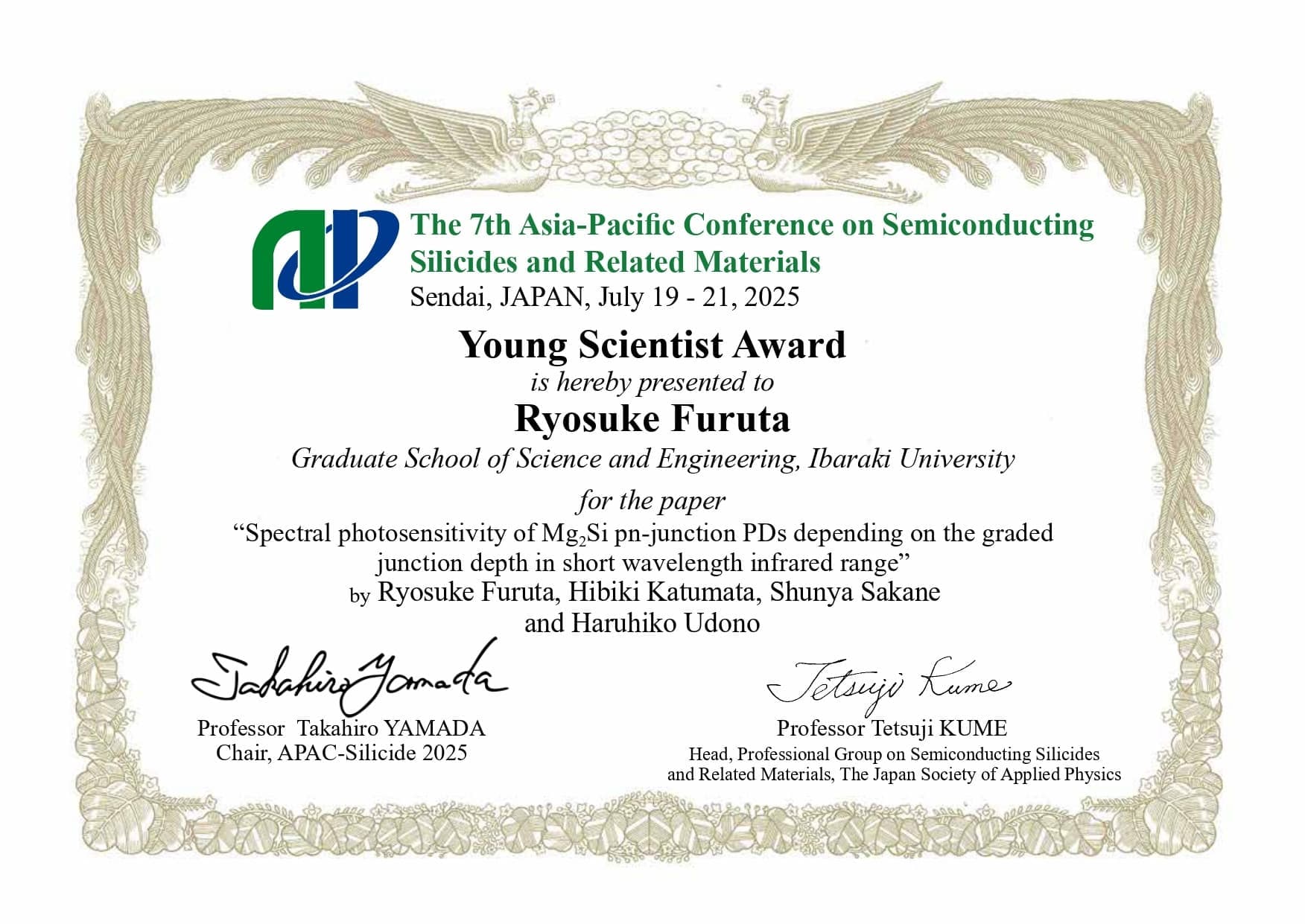 The 7th Asia-Pacific Conference on Semiconducting Silicides and Related Materials
Sendai, JAPAN, July 19 - 21, 2025

Young Scientist Award
is hereby presented to
Ryosuke Furuta
Graduate School of Science and Engineering, Ibaraki University
for the paper
“Spectral photosensitivity of $Mg_2Si$ pn-junction PDs depending on the graded junction depth in short wavelength infrared range”
by Ryosuke Furuta, Hibiki Katumata, Shunya Sakane and Haruhiko Udono

Takahiro Yamada
Professor Takahiro YAMADA
Chair, APAC-Silicide 2025

Tetsuji Kume
Professor Tetsuji KUME
Head, Professional Group on Semiconducting Silicides and Related Materials, The Japan Society of Applied Physics